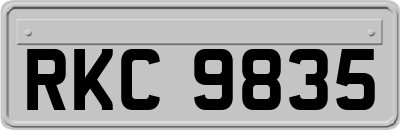 RKC 9835